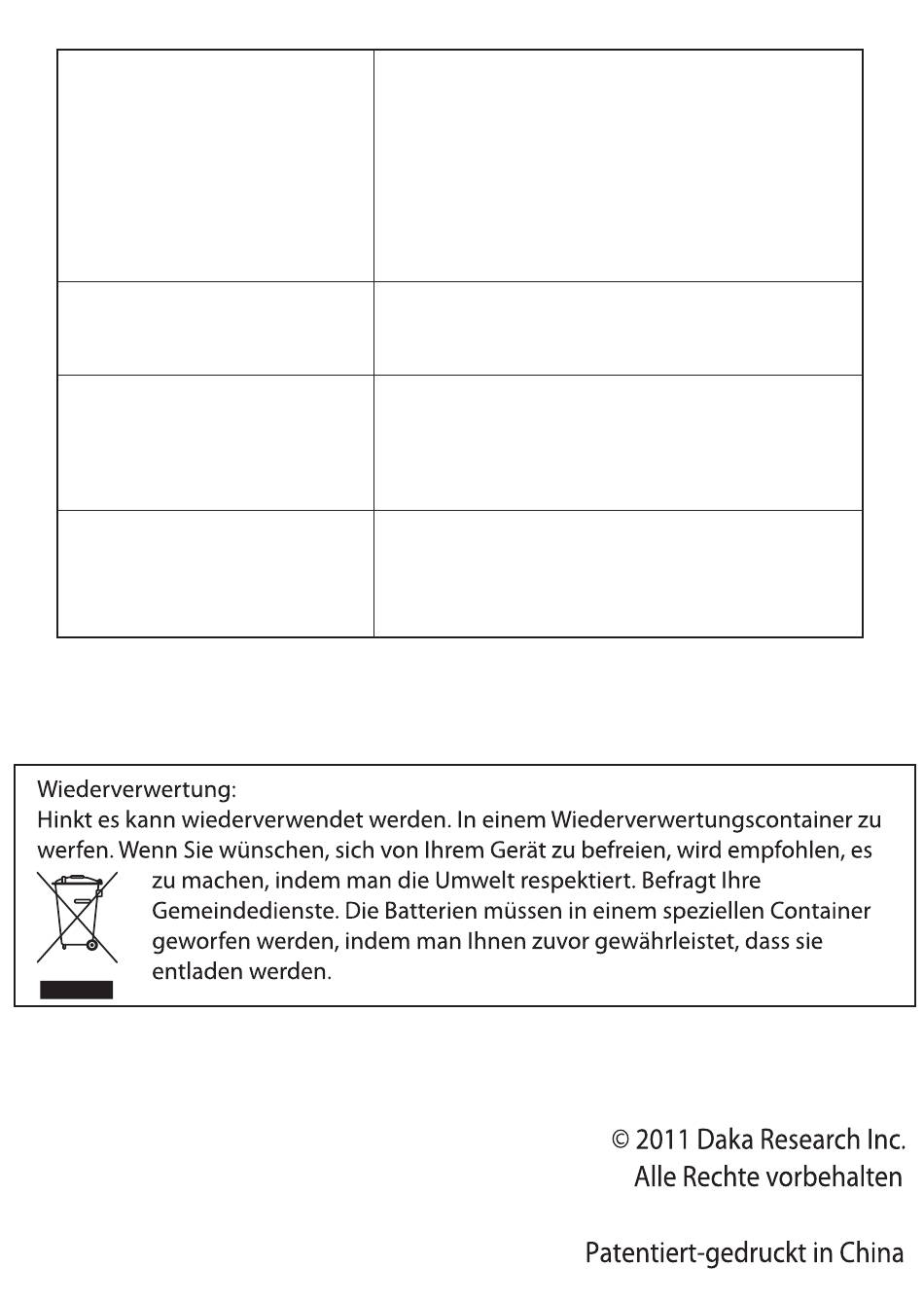 Wiederverwertung:
Hinkt es kann wiederverwendet werden. In einem Wiederverwertungscontainer zu werfen. Wenn Sie wünschen, sich von Ihrem Gerät zu befreien, wird empfohlen, es zu machen, indem man die Umwelt respektiert. Befragt Ihre Gemeindedienste. Die Batterien müssen in einem speziellen Container geworfen werden, indem man Ihnen zuvor gewährleistet, dass sie entladen werden.

© 2011 Daka Research Inc.
Alle Rechte vorbehalten

Patentiert-gedruckt in China